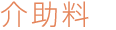 介助料